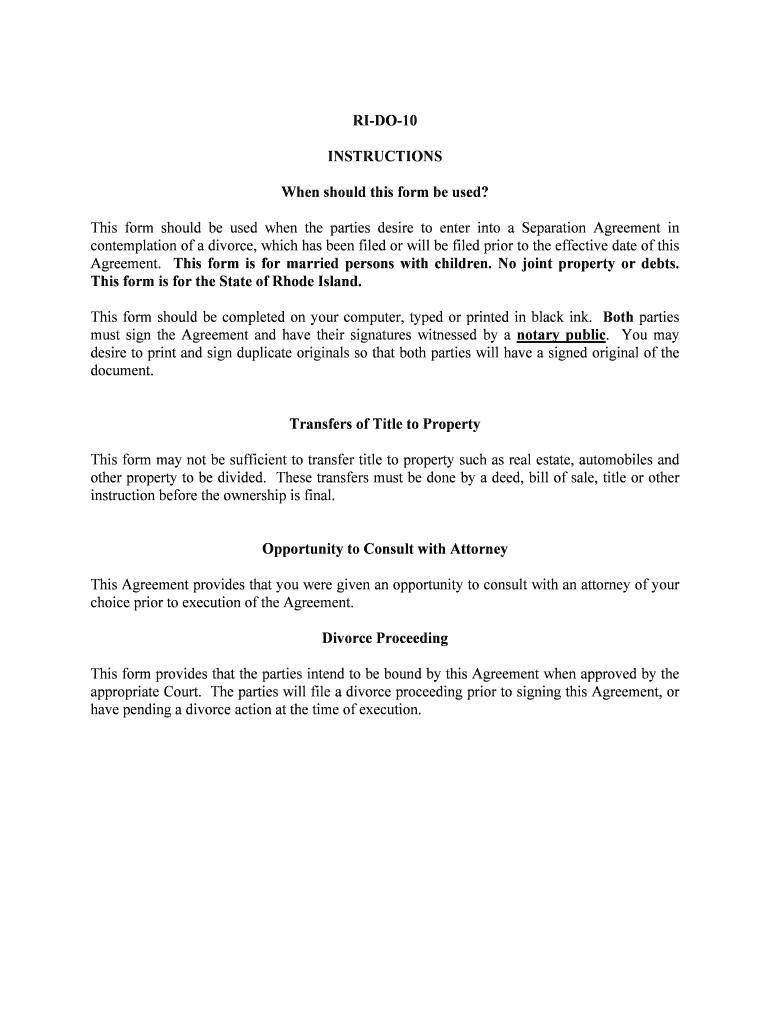 RI-DO-10

INSTRUCTIONS

When should this form be used?

This form should be used when the parties desire to enter into a Separation Agreement in contemplation of a divorce, which has been filed or will be filed prior to the effective date of this Agreement. This form is for married persons with children. No joint property or debts. This form is for the State of Rhode Island.

This form should be completed on your computer, typed or printed in black ink. Both parties must sign the Agreement and have their signatures witnessed by a notary public. You may desire to print and sign duplicate originals so that both parties will have a signed original of the document.

Transfers of Title to Property

This form may not be sufficient to transfer title to property such as real estate, automobiles and other property to be divided. These transfers must be done by a deed, bill of sale, title or other instruction before the ownership is final.

Opportunity to Consult with Attorney

This Agreement provides that you were given an opportunity to consult with an attorney of your choice prior to execution of the Agreement.

Divorce Proceeding

This form provides that the parties intend to be bound by this Agreement when approved by the appropriate Court. The parties will file a divorce proceeding prior to signing this Agreement, or have pending a divorce action at the time of execution.